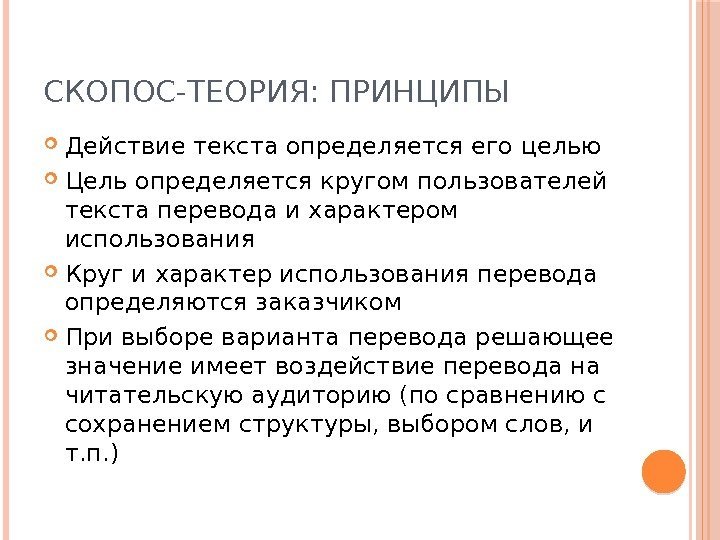 СКОПОС-ТЕОРИЯ: ПРИНЦИПЫ

Действие текста определяется его целью

Цель определяется кругом пользователей текста перевода и характером использования

Круг и характер использования перевода определяются заказчиком

При выборе варианта перевода решающее значение имеет воздействие перевода на читательскую аудиторию (по сравнению с сохранением структуры, выбором слов, и т.п.)